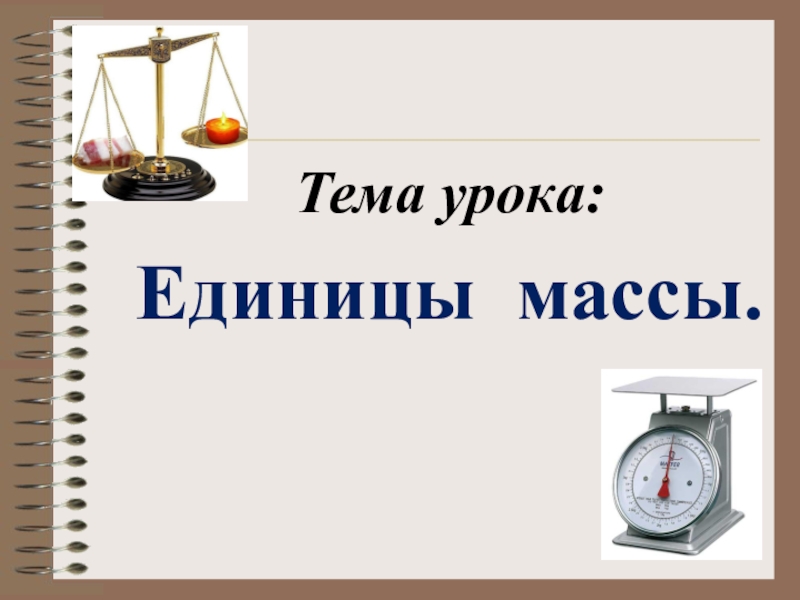 Тема урока:

Единицы массы.